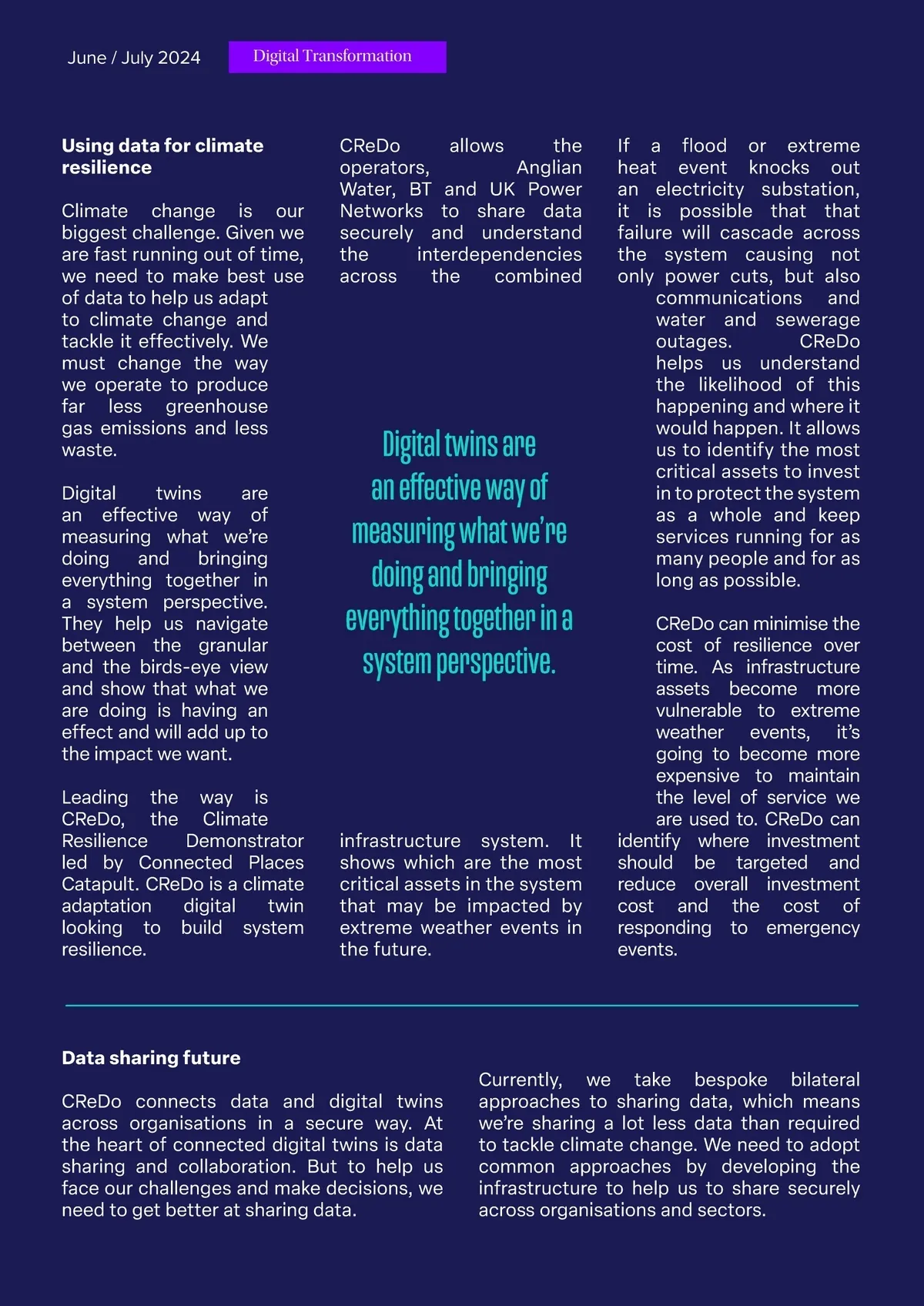 June / July 2024

Digital Transformation

**Using data for climate resilience**

Climate change is our biggest challenge. Given we are fast running out of time, we need to make best use of data to help us adapt to climate change and tackle it effectively. We must change the way we operate to produce far less greenhouse gas emissions and less waste.

Digital twins are an effective way of measuring what we're doing and bringing everything together in a system perspective. They help us navigate between the granular and the birds-eye view and show that what we are doing is having an effect and will add up to the impact we want.

Leading the way is CReDo, the Climate Resilience Demonstrator led by Connected Places Catapult. CReDo is a climate adaptation digital twin looking to build system resilience.

CReDo allows the operators, Anglian Water, BT and UK Power Networks to share data securely and understand the interdependencies across the combined infrastructure system. It shows which are the most critical assets in the system that may be impacted by extreme weather events in the future.

Digital twins are an effective way of measuring what we're doing and bringing everything together in a system perspective.

If a flood or extreme heat event knocks out an electricity substation, it is possible that that failure will cascade across the system causing not only power cuts, but also communications and water and sewerage outages. CReDo helps us understand the likelihood of this happening and where it would happen. It allows us to identify the most critical assets to invest in to protect the system as a whole and keep services running for as many people and for as long as possible.

CReDo can minimise the cost of resilience over time. As infrastructure assets become more vulnerable to extreme weather events, it's going to become more expensive to maintain the level of service we are used to. CReDo can identify where investment should be targeted and reduce overall investment cost and the cost of responding to emergency events.

**Data sharing future**

CReDo connects data and digital twins across organisations in a secure way. At the heart of connected digital twins is data sharing and collaboration. But to help us face our challenges and make decisions, we need to get better at sharing data.

Currently, we take bespoke bilateral approaches to sharing data, which means we're sharing a lot less data than required to tackle climate change. We need to adopt common approaches by developing the infrastructure to help us to share securely across organisations and sectors.